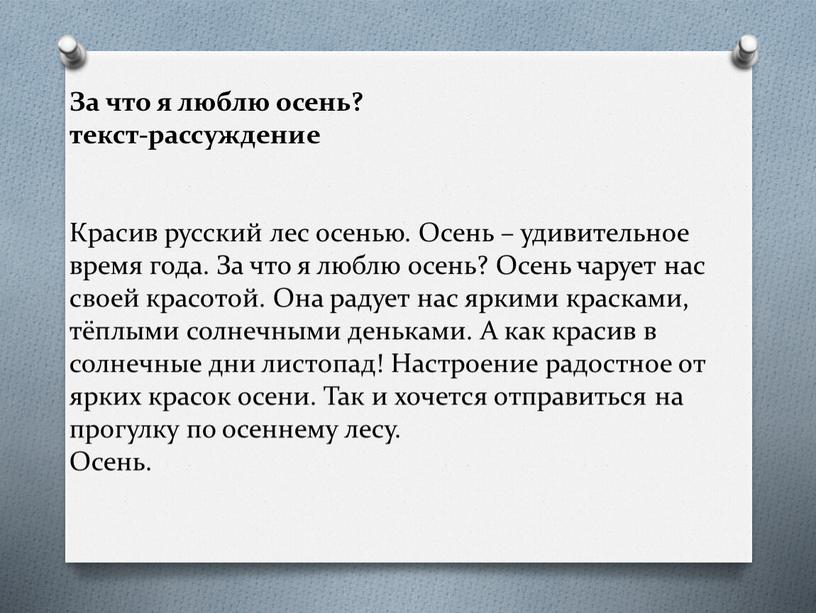 За что я люблю осень?
текст-рассуждение

Красив русский лес осенью. Осень – удивительное время года. За что я люблю осень? Осень чарует нас своей красотой. Она радует нас яркими красками, тёплыми солнечными деньками. А как красив в солнечные дни листопад! Настроение радостное от ярких красок осени. Так и хочется отправиться на прогулку по осеннему лесу.
Осень.